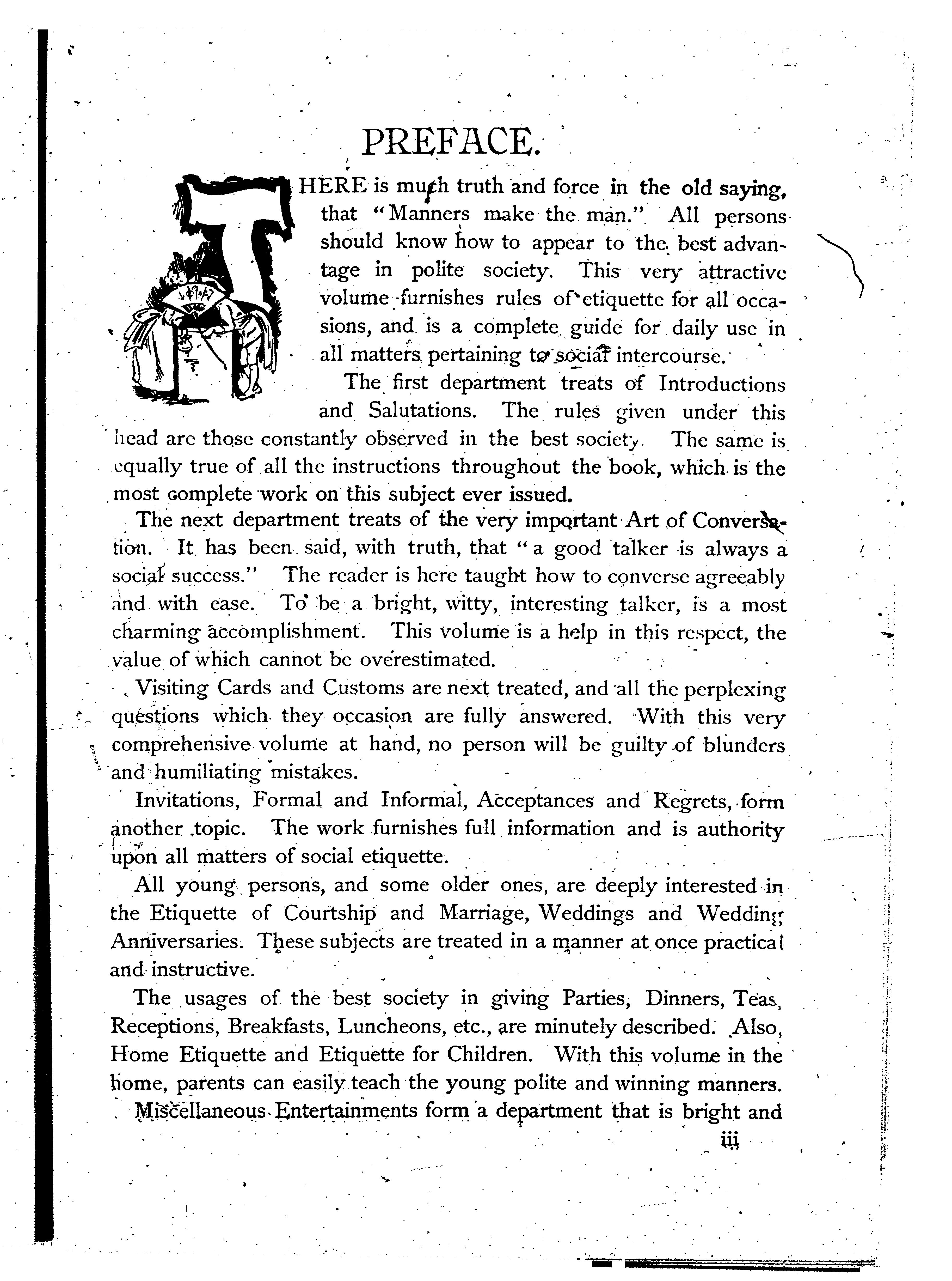 PREFACE.

THERE is much truth and force in the old saying, that "Manners make the man." All persons should know how to appear to the best advantage in polite society. This very attractive volume furnishes rules of etiquette for all occasions, and is a complete guide for daily use in all matters pertaining to social intercourse.

The first department treats of Introductions and Salutations. The rules given under this head are those constantly observed in the best society. The same is equally true of all the instructions throughout the book, which is the most complete work on this subject ever issued.

The next department treats of the very important Art of Conversation. It has been said, with truth, that "a good talker is always a social success." The reader is here taught how to converse agreeably and with ease. To be a bright, witty, interesting talker, is a most charming accomplishment. This volume is a help in this respect, the value of which cannot be overestimated.

Visiting Cards and Customs are next treated, and all the perplexing questions which they occasion are fully answered. With this very comprehensive volume at hand, no person will be guilty of blunders and humiliating mistakes.

Invitations, Formal and Informal, Acceptances and Regrets, form another topic. The work furnishes full information and is authority upon all matters of social etiquette.

All young persons, and some older ones, are deeply interested in the Etiquette of Courtship and Marriage, Weddings and Wedding Anniversaries. These subjects are treated in a manner at once practical and instructive.

The usages of the best society in giving Parties, Dinners, Teas, Receptions, Breakfasts, Luncheons, etc., are minutely described. Also, Home Etiquette and Etiquette for Children. With this volume in the home, parents can easily teach the young polite and winning manners.

Miscellaneous Entertainments form a department that is bright and

iii